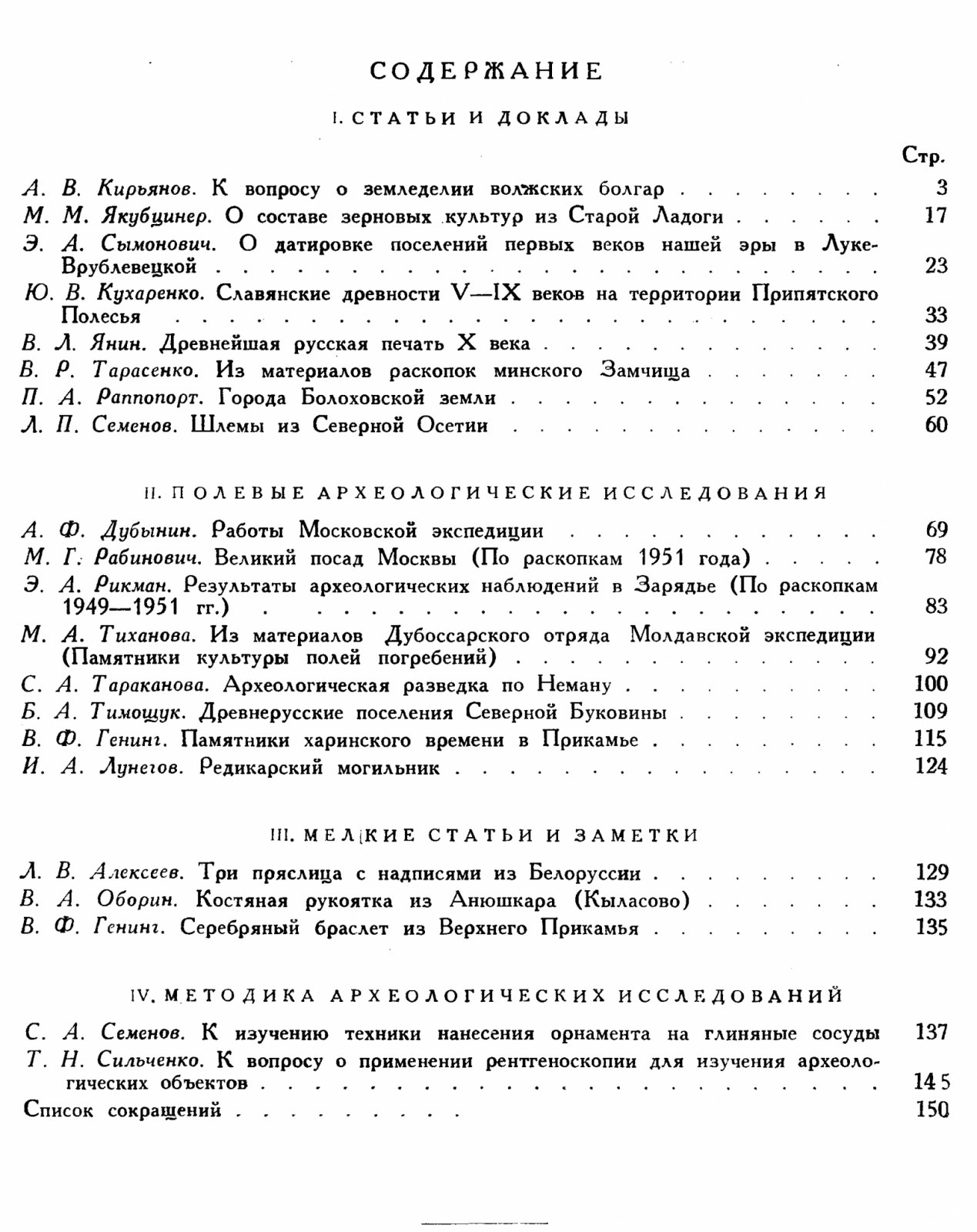 СОДЕРЖАНИЕ

I. СТАТЬИ И ДОКЛАДЫ

Стр.

А. В. Кирьянов. К вопросу о земледелии волжских болгар 3
М. М. Якубцинер. О составе зерновых культур из Старой Ладоги 17
Э. А. Сымонович. О датировке поселений первых веков нашей эры в Луке-Врублевецкой 23
Ю. В. Кухаренко. Славянские древности V—IX веков на территории Припятского Полесья 33
В. Л. Янин. Древнейшая русская печать X века 39
В. Р. Тарасенко. Из материалов раскопок минского Замчища 47
П. А. Раппопорт. Города Болоховской земли 52
Л. П. Семенов. Шлемы из Северной Осетии 60

II. ПОЛЕВЫЕ АРХЕОЛОГИЧЕСКИЕ ИССЛЕДОВАНИЯ

А. Ф. Дубынин. Работы Московской экспедиции 69
М. Г. Рабинович. Великий посад Москвы (По раскопкам 1951 года) 78
Э. А. Рикман. Результаты археологических наблюдений в Зарядье (По раскопкам 1949—1951 гг.) 83
М. А. Тиханова. Из материалов Дубоссарского отряда Молдавской экспедиции (Памятники культуры полей погребений) 92
С. А. Тараканова. Археологическая разведка по Неману 100
Б. А. Тимощук. Древнерусские поселения Северной Буковины 109
В. Ф. Генинг. Памятники харинского времени в Прикамье 115
И. А. Лунегов. Редикарский могильник 124

III. МЕЛКИЕ СТАТЬИ И ЗАМЕТКИ

Л. В. Алексеев. Три пряслица с надписями из Белоруссии 129
В. А. Оборин. Костяная рукоятка из Анюшкара (Кыласово) 133
В. Ф. Генинг. Серебряный браслет из Верхнего Прикамья 135

IV. МЕТОДИКА АРХЕОЛОГИЧЕСКИХ ИССЛЕДОВАНИЙ

С. А. Семенов. К изучению техники нанесения орнамента на глиняные сосуды 137
Т. Н. Сильченко. К вопросу о применении рентгеноскопии для изучения археологических объектов 145
Список сокращений 150